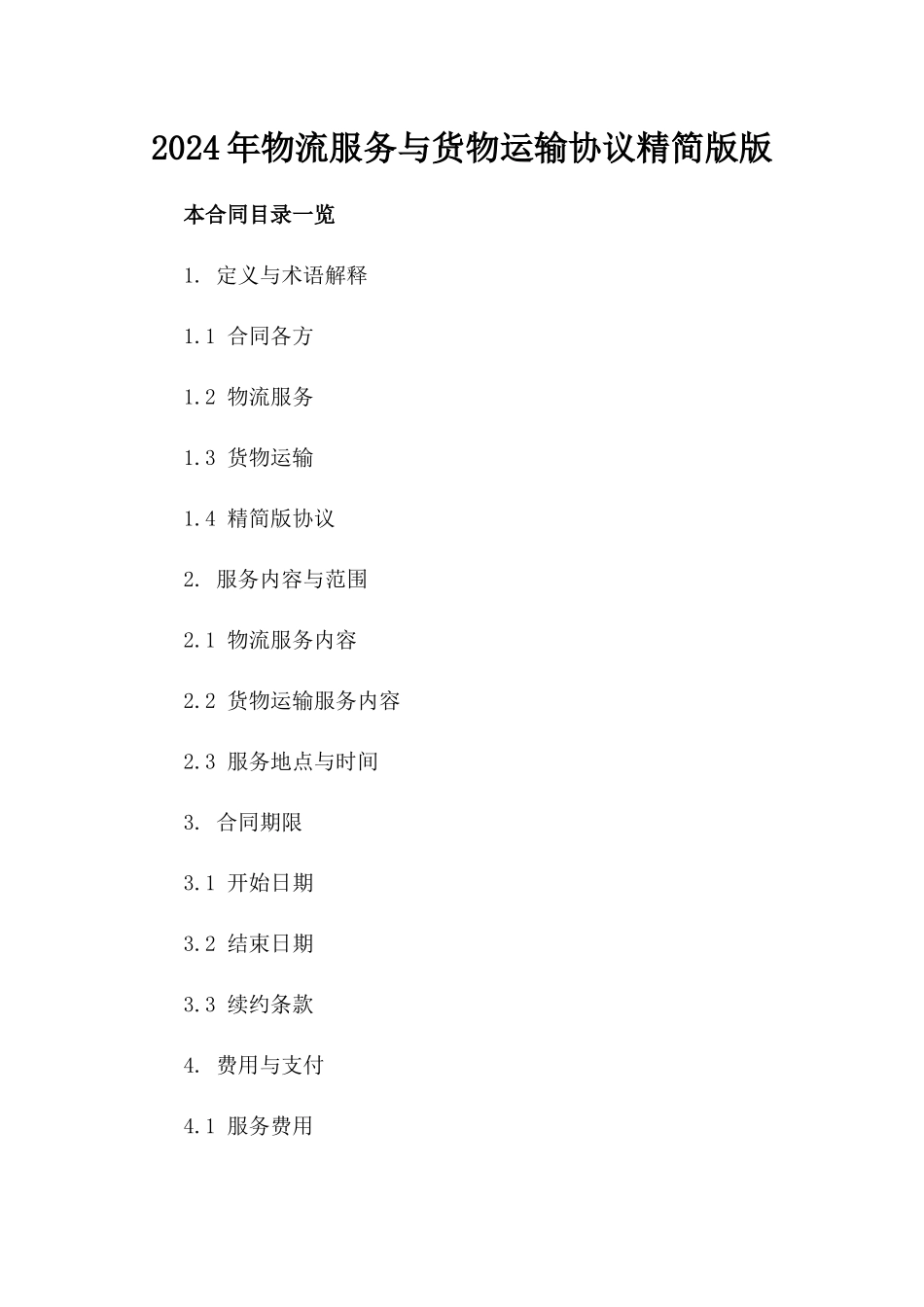 2024年物流服务与货物运输协议精简版版

本合同目录一览

1. 定义与术语解释

1.1 合同各方

1.2 物流服务

1.3 货物运输

1.4 精简版协议

2. 服务内容与范围

2.1 物流服务内容

2.2 货物运输服务内容

2.3 服务地点与时间

3. 合同期限

3.1 开始日期

3.2 结束日期

3.3 续约条款

4. 费用与支付

4.1 服务费用